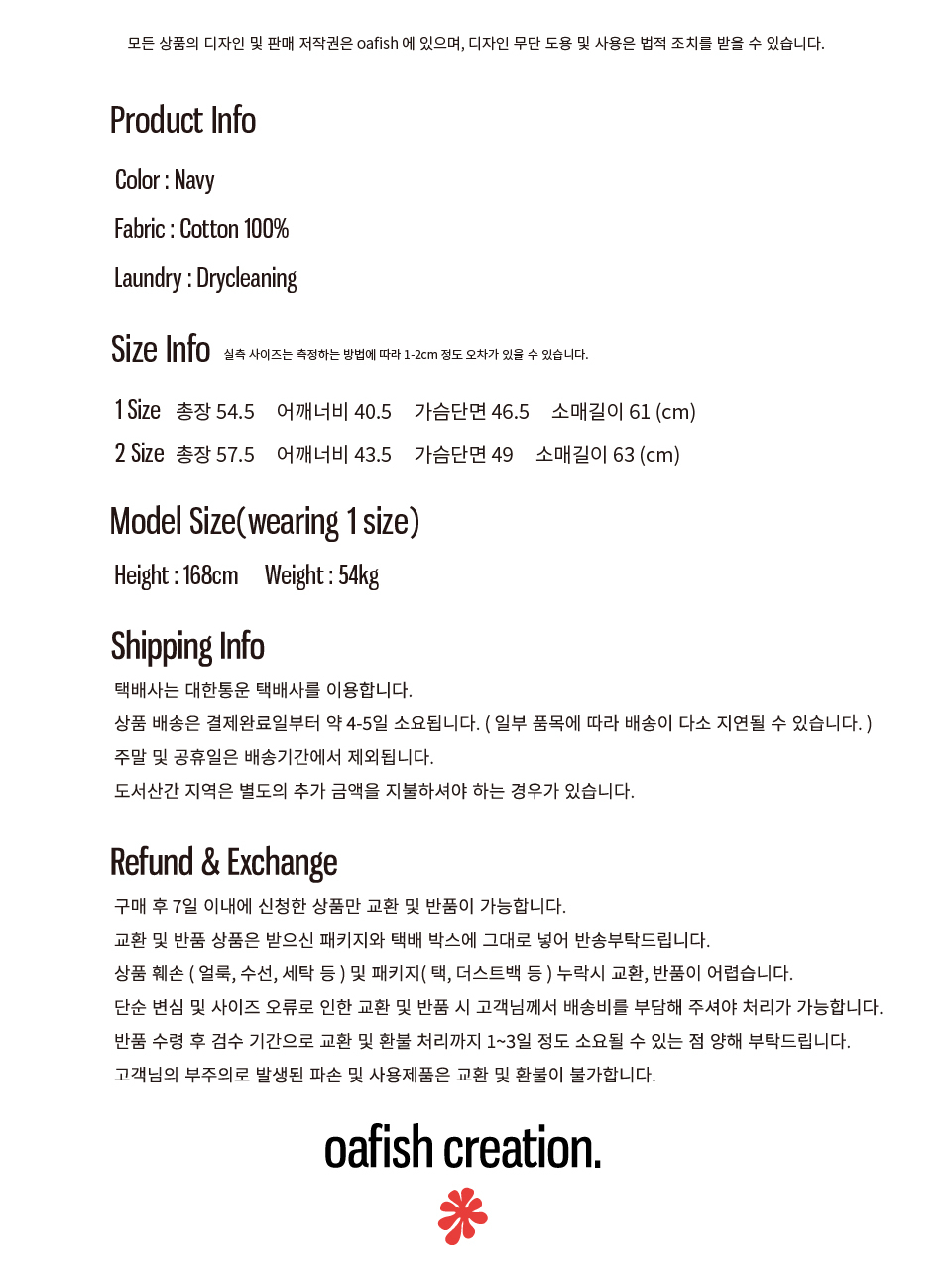 모든 상품의 디자인 및 판매 저작권은 oafish 에 있으며, 디자인 무단 도용 및 사용은 법적 조치를 받을 수 있습니다.

Product Info

Color : Navy

Fabric : Cotton 100%

Laundry : Drycleaning

Size Info 실측 사이즈는 측정하는 방법에 따라 1-2cm 정도 오차가 있을 수 있습니다.

1 Size 총장 54.5 어깨너비 40.5 가슴단면 46.5 소매길이 61 (cm)

2 Size 총장 57.5 어깨너비 43.5 가슴단면 49 소매길이 63 (cm)

Model Size(wearing 1 size)

Height : 168cm Weight : 54kg

Shipping Info

택배사는 대한통운 택배사를 이용합니다.
상품 배송은 결제완료일부터 약 4-5일 소요됩니다. ( 일부 품목에 따라 배송이 다소 지연될 수 있습니다. )
주말 및 공휴일은 배송기간에서 제외됩니다.
도서산간 지역은 별도의 추가 금액을 지불하셔야 하는 경우가 있습니다.

Refund & Exchange

구매 후 7일 이내에 신청한 상품만 교환 및 반품이 가능합니다.
교환 및 반품 상품은 받으신 패키지와 택배 박스에 그대로 넣어 반송부탁드립니다.
상품 훼손 ( 얼룩, 수선, 세탁 등 ) 및 패키지( 택, 더스트백 등 ) 누락시 교환, 반품이 어렵습니다.
단순 변심 및 사이즈 오류로 인한 교환 및 반품 시 고객님께서 배송비를 부담해 주셔야 처리가 가능합니다.
반품 수령 후 검수 기간으로 교환 및 환불 처리까지 1~3일 정도 소요될 수 있는 점 양해 부탁드립니다.
고객님의 부주의로 발생된 파손 및 사용제품은 교환 및 환불이 불가합니다.

oafish creation.